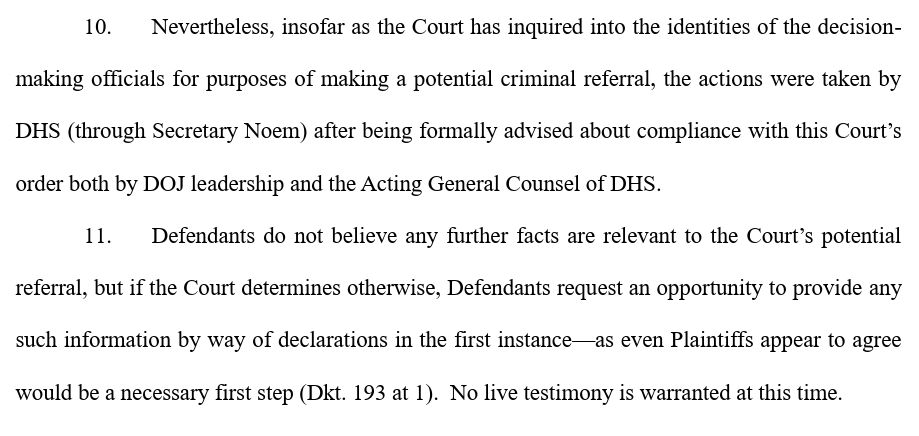 10. Nevertheless, insofar as the Court has inquired into the identities of the decision-making officials for purposes of making a potential criminal referral, the actions were taken by DHS (through Secretary Noem) after being formally advised about compliance with this Court's order both by DOJ leadership and the Acting General Counsel of DHS.

11. Defendants do not believe any further facts are relevant to the Court's potential referral, but if the Court determines otherwise, Defendants request an opportunity to provide any such information by way of declarations in the first instance—as even Plaintiffs appear to agree would be a necessary first step (Dkt. 193 at 1). No live testimony is warranted at this time.